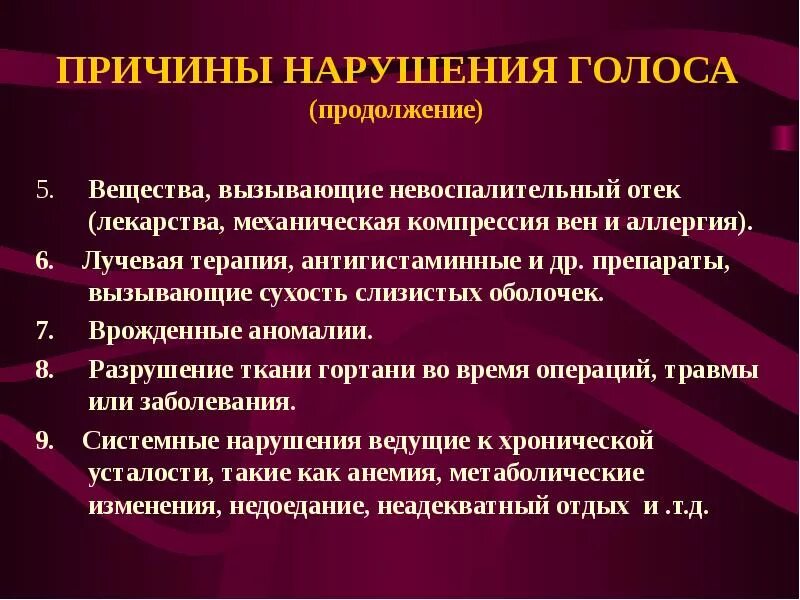 ПРИЧИНЫ НАРУШЕНИЯ ГОЛОСА
(продолжение)

5. Вещества, вызывающие невоспалительный отек (лекарства, механическая компрессия вен и аллергия).

6. Лучевая терапия, антигистаминные и др. препараты, вызывающие сухость слизистых оболочек.

7. Врожденные аномалии.

8. Разрушение ткани гортани во время операций, травмы или заболевания.

9. Системные нарушения ведущие к хронической усталости, такие как анемия, метаболические изменения, недоедание, неадекватный отдых и .т.д.